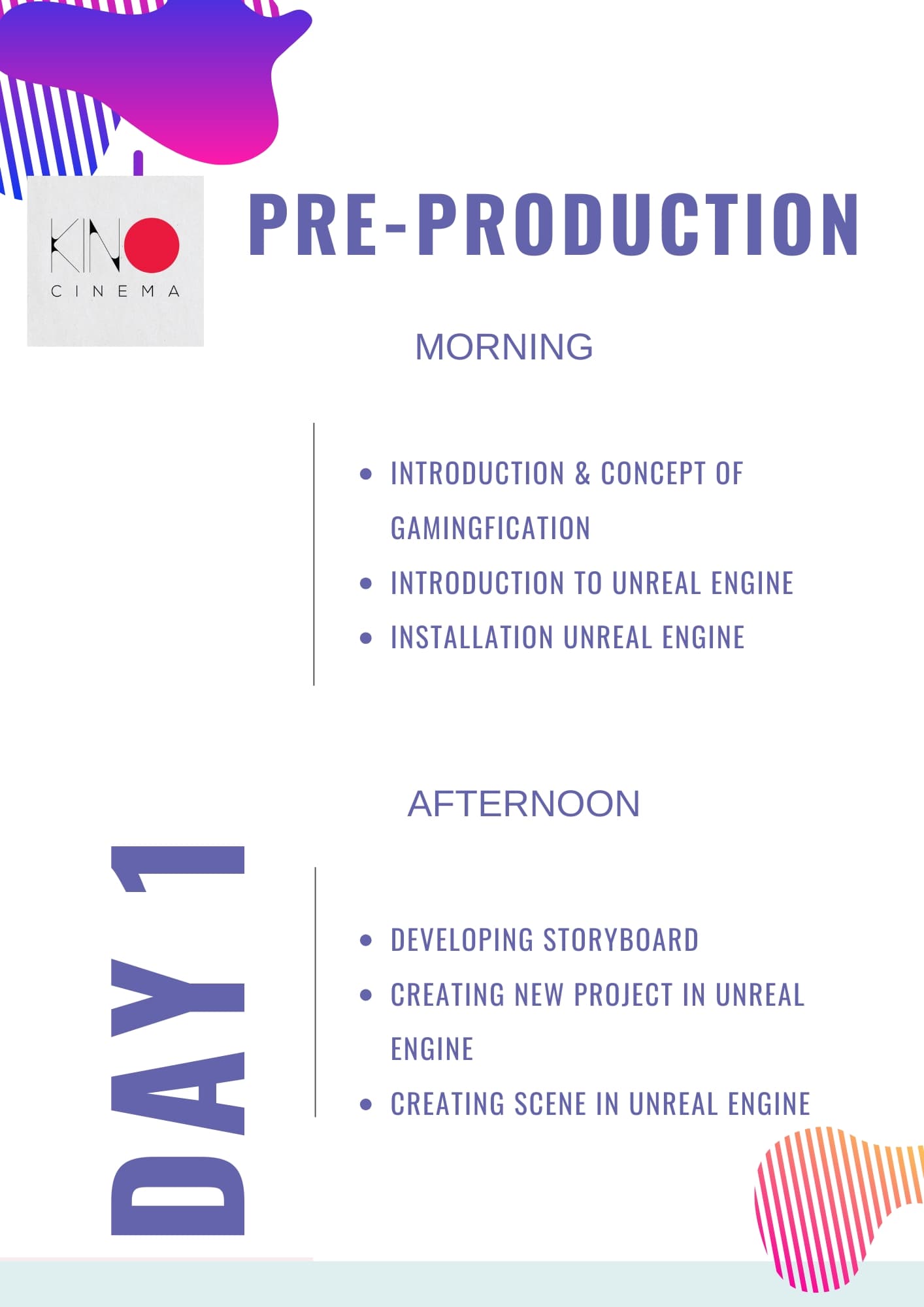 KINO
CINEMA

PRE-PRODUCTION

MORNING

- INTRODUCTION & CONCEPT OF GAMINGFICATION
- INTRODUCTION TO UNREAL ENGINE
- INSTALLATION UNREAL ENGINE

AFTERNOON

DAY 1

- DEVELOPING STORYBOARD
- CREATING NEW PROJECT IN UNREAL ENGINE
- CREATING SCENE IN UNREAL ENGINE